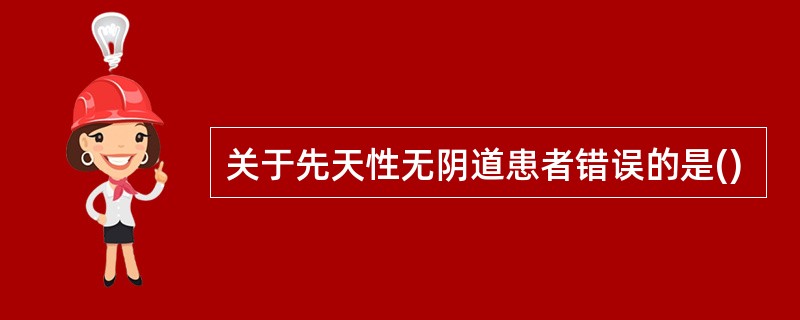 关于先天性无阴道患者错误的是()